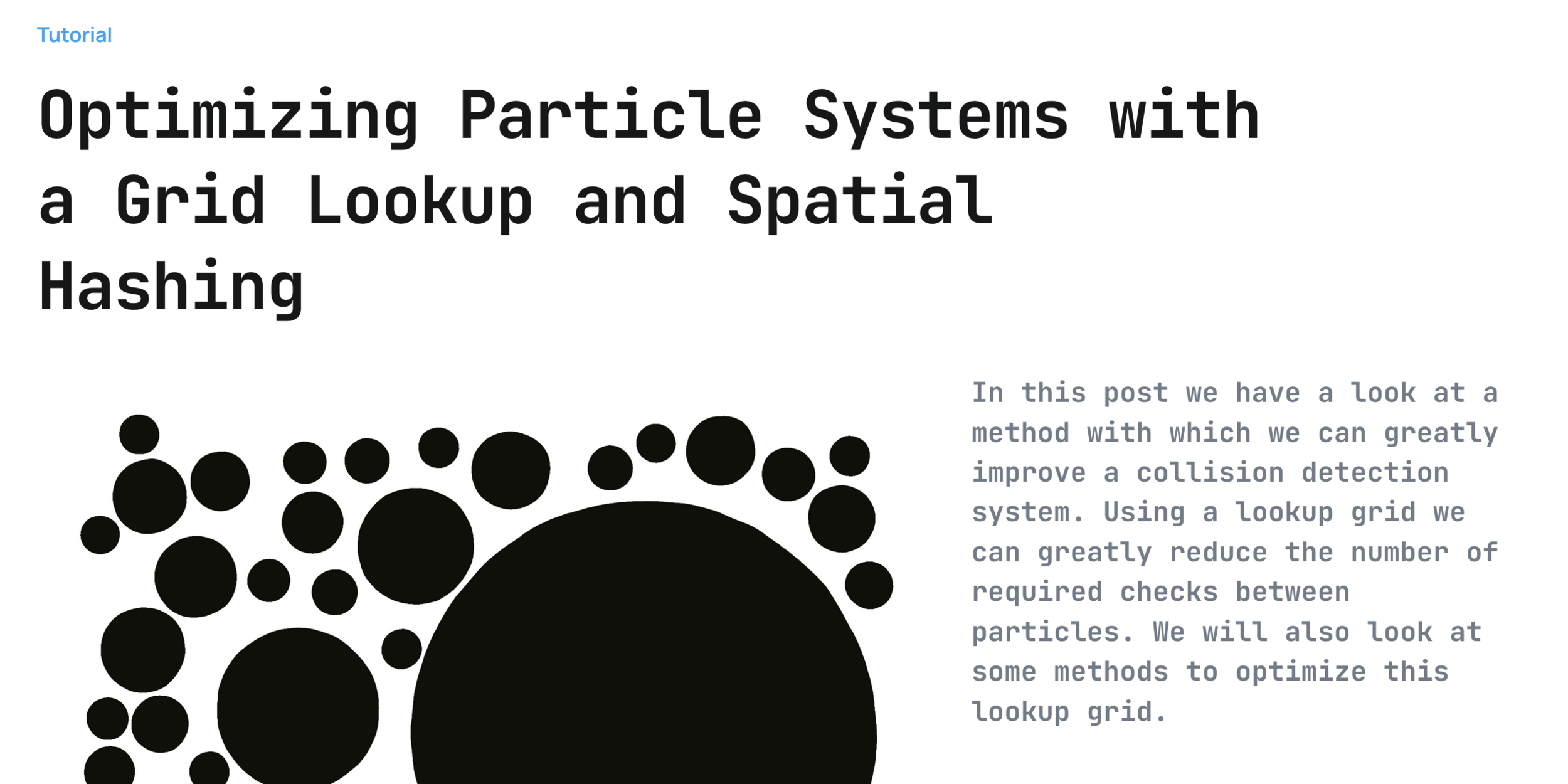 Tutorial

Optimizing Particle Systems with a Grid Lookup and Spatial Hashing

In this post we have a look at a method with which we can greatly improve a collision detection system. Using a lookup grid we can greatly reduce the number of required checks between particles. We will also look at some methods to optimize this lookup grid.